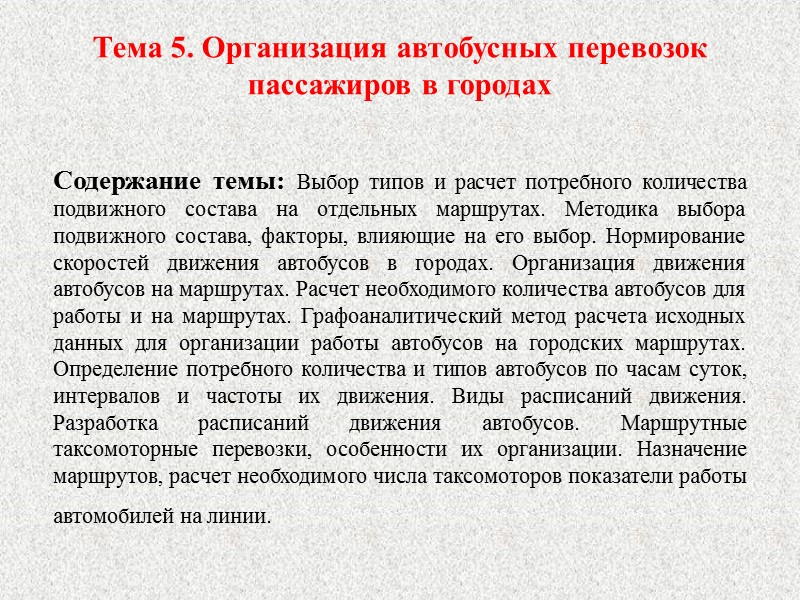 Тема 5. Организация автобусных перевозок пассажиров в городах

Содержание темы: Выбор типов и расчет потребного количества подвижного состава на отдельных маршрутах. Методика выбора подвижного состава, факторы, влияющие на его выбор. Нормирование скоростей движения автобусов в городах. Организация движения автобусов на маршрутах. Расчет необходимого количества автобусов для работы и на маршрутах. Графоаналитический метод расчета исходных данных для организации работы автобусов на городских маршрутах. Определение потребного количества и типов автобусов по часам суток, интервалов и частоты их движения. Виды расписаний движения. Разработка расписаний движения автобусов. Маршрутные таксомоторные перевозки, особенности их организации. Назначение маршрутов, расчет необходимого числа таксомоторов показатели работы

автомобилей на линии.